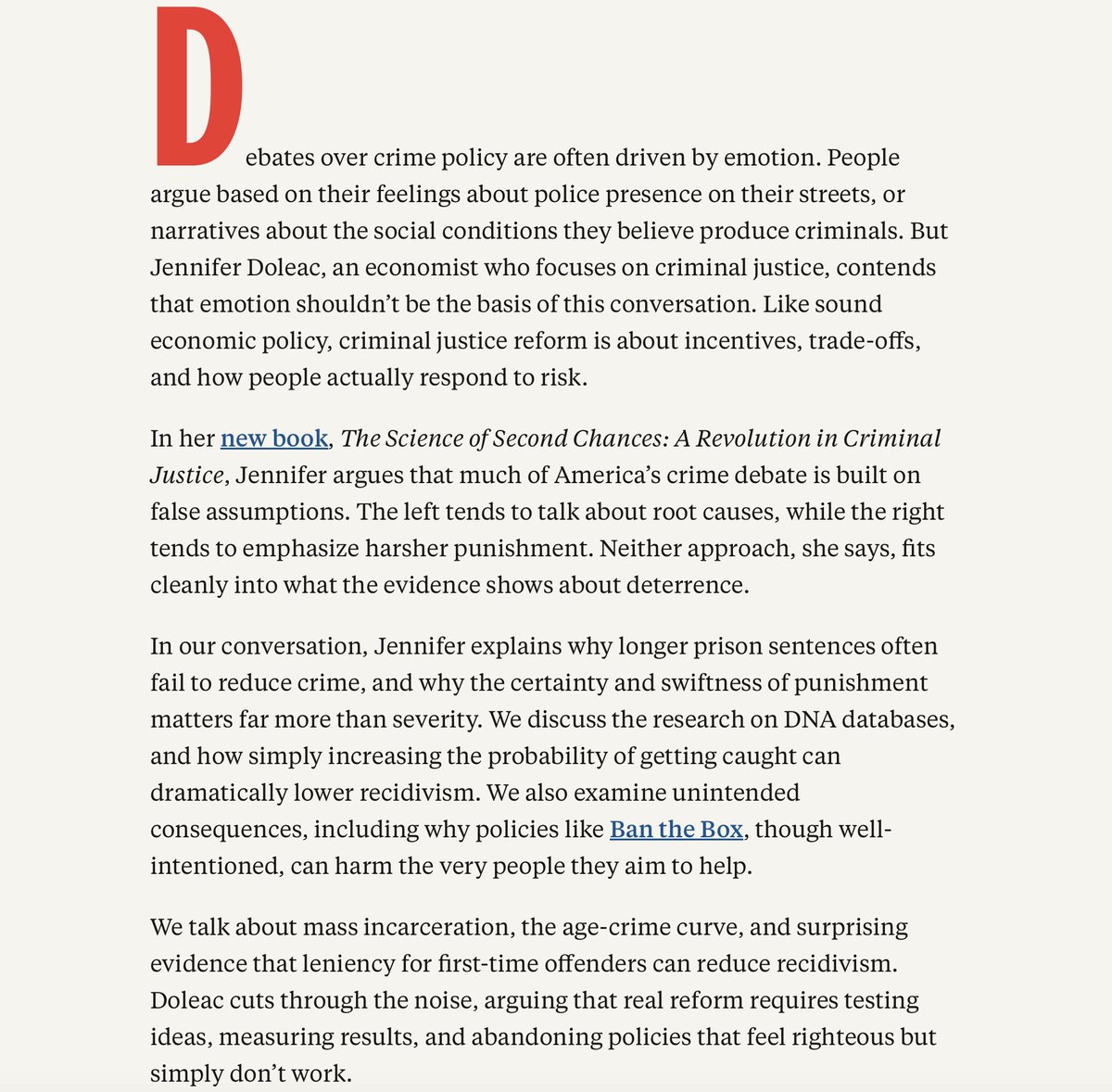 Debates over crime policy are often driven by emotion. People argue based on their feelings about police presence on their streets, or narratives about the social conditions they believe produce criminals. But Jennifer Doleac, an economist who focuses on criminal justice, contends that emotion shouldn't be the basis of this conversation. Like sound economic policy, criminal justice reform is about incentives, trade-offs, and how people actually respond to risk.

In her new book, The Science of Second Chances: A Revolution in Criminal Justice, Jennifer argues that much of America's crime debate is built on false assumptions. The left tends to talk about root causes, while the right tends to emphasize harsher punishment. Neither approach, she says, fits cleanly into what the evidence shows about deterrence.

In our conversation, Jennifer explains why longer prison sentences often fail to reduce crime, and why the certainty and swiftness of punishment matters far more than severity. We discuss the research on DNA databases, and how simply increasing the probability of getting caught can dramatically lower recidivism. We also examine unintended consequences, including why policies like Ban the Box, though well-intentioned, can harm the very people they aim to help.

We talk about mass incarceration, the age-crime curve, and surprising evidence that leniency for first-time offenders can reduce recidivism. Doleac cuts through the noise, arguing that real reform requires testing ideas, measuring results, and abandoning policies that feel righteous but simply don't work.